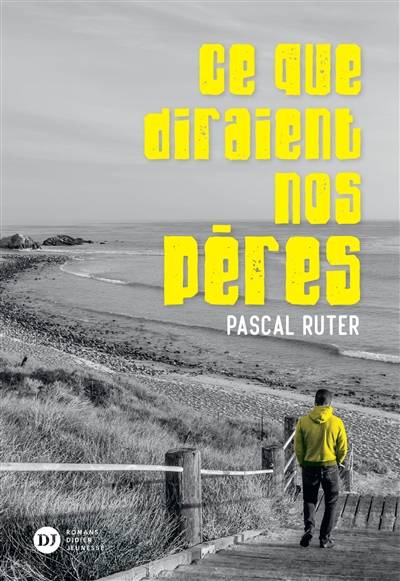 ce que diraient nos pères

PASCAL RUTER

DJ ROMANS DIDIER JEUNESSE